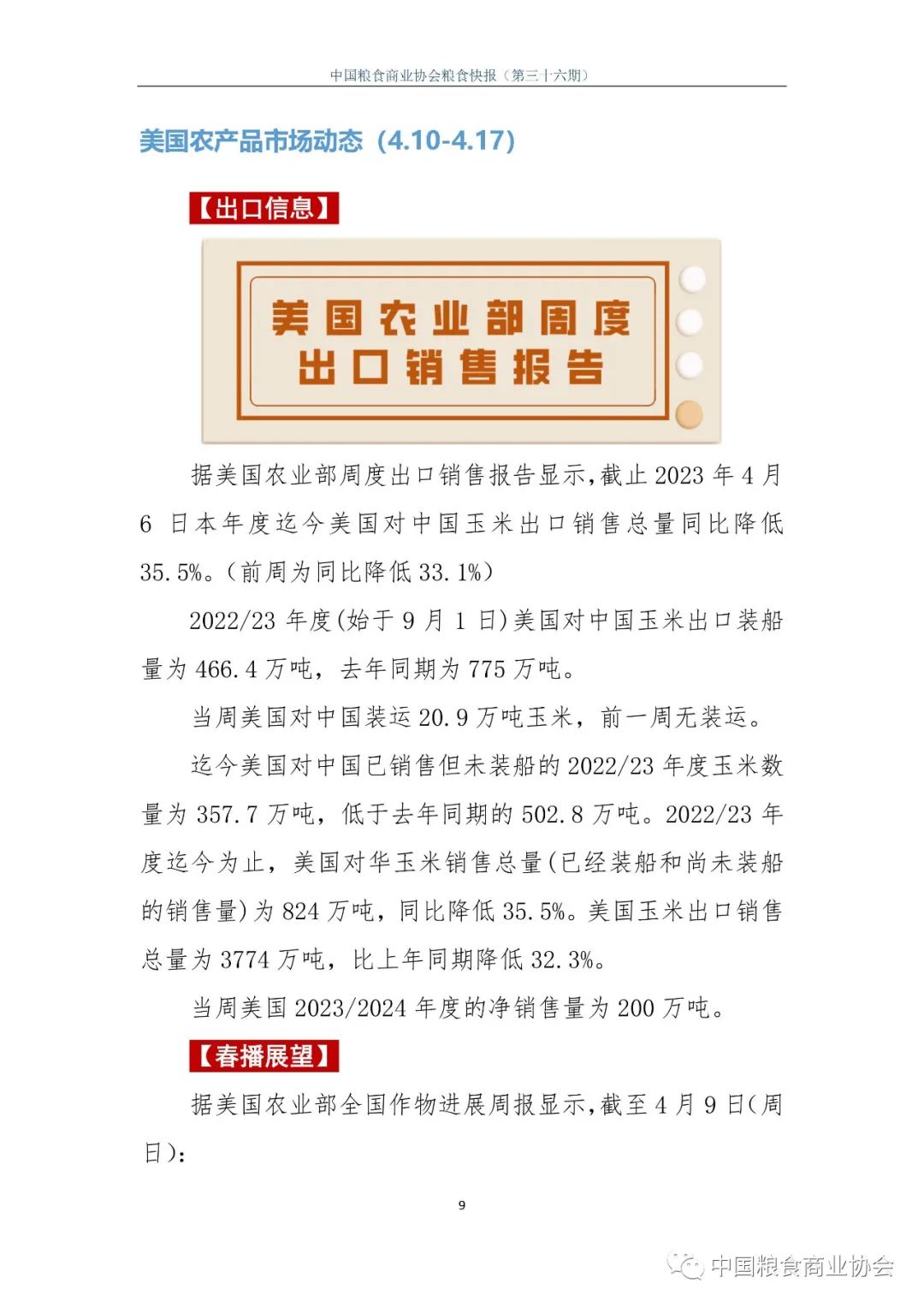 中国粮食商业协会粮食快报（第三十六期）

美国农产品市场动态（4.10-4.17）

【出口信息】

美国农业部周度出口销售报告

据美国农业部周度出口销售报告显示，截止 2023 年 4 月 6 日本年度迄今美国对中国玉米出口销售总量同比降低 35.5%。（前周为同比降低 33.1%）

2022/23 年度(始于 9 月 1 日)美国对中国玉米出口装船量为 466.4 万吨，去年同期为 775 万吨。

当周美国对中国装运 20.9 万吨玉米，前一周无装运。

迄今美国对中国已销售但未装船的 2022/23 年度玉米数量为 357.7 万吨，低于去年同期的 502.8 万吨。2022/23 年度迄今为止，美国对华玉米销售总量(已经装船和尚未装船的销售量)为 824 万吨，同比降低 35.5%。美国玉米出口销售总量为 3774 万吨，比上年同期降低 32.3%。

当周美国 2023/2024 年度的净销售量为 200 万吨。

【春播展望】

据美国农业部全国作物进展周报显示，截至 4 月 9 日(周日)：

9

中国粮食商业协会